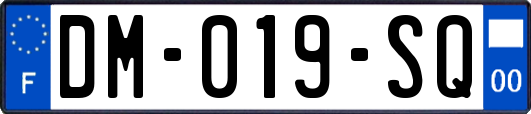 F
DM-019-SQ
00